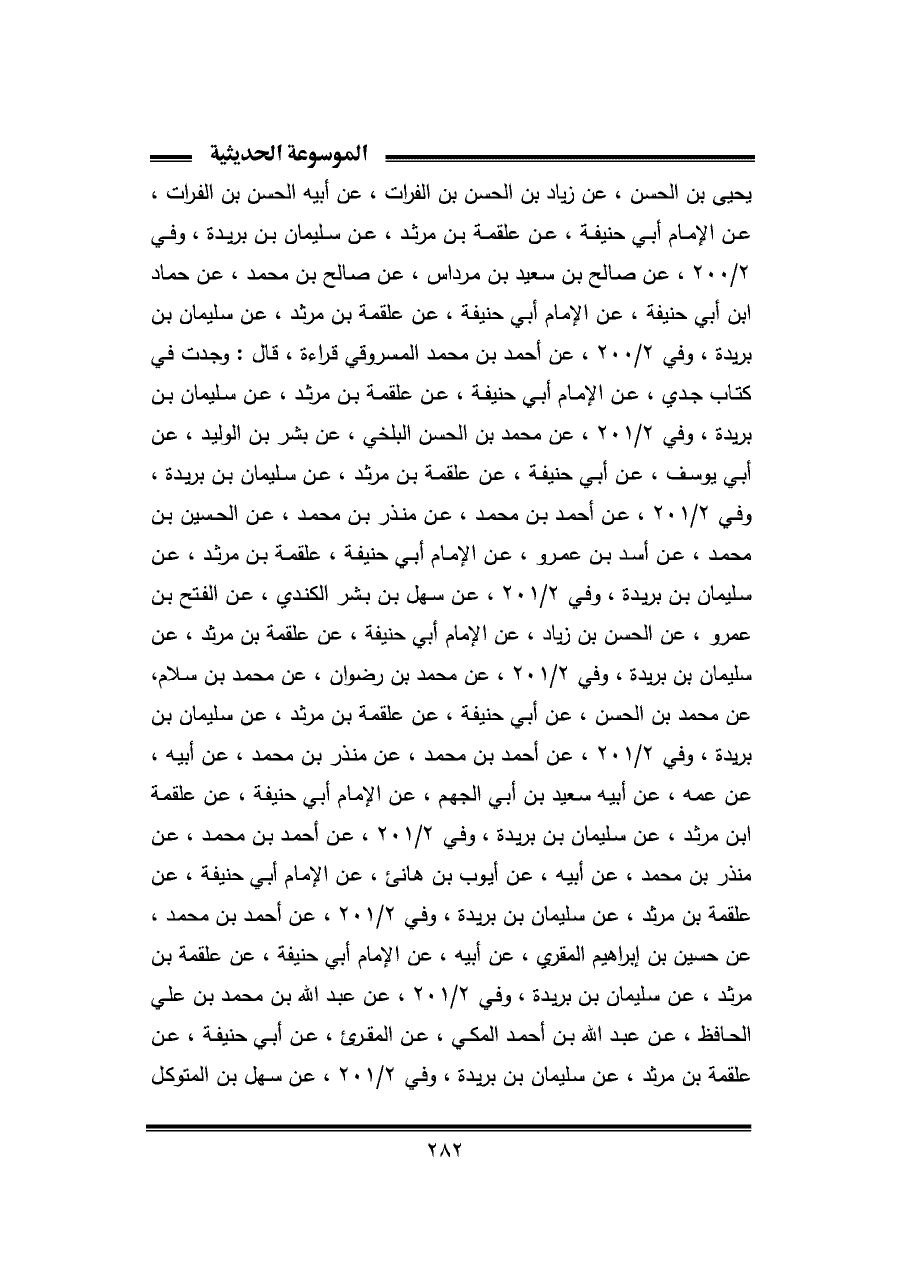 الموسوعة الحديثية

يحيى بن الحسن ، عن زياد بن الحسن بن الفرات ، عن أبيه الحسن بن الفرات ، عن الإمام أبي حنيفة ، عن علقمة بن مرثد ، عن سليمان بن بريدة ، وفي ٢٠٠/٢ ، عن صالح بن سعيد بن مرداس ، عن صالح بن محمد ، عن حماد ابن أبي حنيفة ، عن الإمام أبي حنيفة ، عن علقمة بن مرثد ، عن سليمان بن بريدة ، وفي ٢٠٠/٢ ، عن أحمد بن محمد المسروقي قراءة ، قال : وجدت في كتاب جدي ، عن الإمام أبي حنيفة ، عن علقمة بن مرثد ، عن سليمان بن بريدة ، وفي ٢٠١/٢ ، عن محمد بن الحسن البلخي ، عن بشر بن الوليد ، عن أبي يوسف ، عن أبي حنيفة ، عن علقمة بن مرثد ، عن سليمان بن بريدة ، وفي ٢٠١/٢ ، عن أحمد بن محمد ، عن منذر بن محمد ، عن الحسين بن محمد ، عن أسد بن عمرو ، عن الإمام أبي حنيفة ، علقمة بن مرثد ، عن سليمان بن بريدة ، وفي ٢٠١/٢ ، عن سهل بن بشر الكندي ، عن الفتح بن عمرو ، عن الحسن بن زياد ، عن الإمام أبي حنيفة ، عن علقمة بن مرثد ، عن سليمان بن بريدة ، وفي ٢٠١/٢ ، عن محمد بن رضوان ، عن محمد بن سلام، عن محمد بن الحسن ، عن أبي حنيفة ، عن علقمة بن مرثد ، عن سليمان بن بريدة ، وفي ٢٠١/٢ ، عن أحمد بن محمد ، عن منذر بن محمد ، عن أبيه ، عن عمه ، عن أبيه سعيد بن أبي الجهم ، عن الإمام أبي حنيفة ، عن علقمة ابن مرثد ، عن سليمان بن بريدة ، وفي ٢٠١/٢ ، عن أحمد بن محمد ، عن منذر بن محمد ، عن أبيه ، عن أيوب بن هانئ ، عن الإمام أبي حنيفة ، عن علقمة بن مرثد ، عن سليمان بن بريدة ، وفي ٢٠١/٢ ، عن أحمد بن محمد ، عن حسين بن إبراهيم المقري ، عن أبيه ، عن الإمام أبي حنيفة ، عن علقمة بن مرثد ، عن سليمان بن بريدة ، وفي ٢٠١/٢ ، عن عبد الله بن محمد بن علي الحافظ ، عن عبد الله بن أحمد المكي ، عن المقرئ ، عن أبي حنيفة ، عن علقمة بن مرثد ، عن سليمان بن بريدة ، وفي ٢٠١/٢ ، عن سهل بن المتوكل

٢٨٢